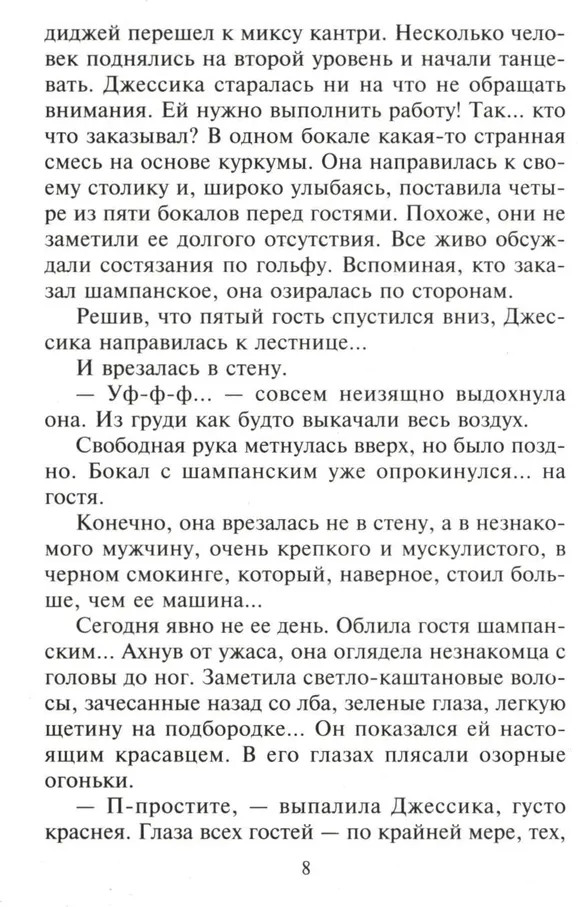 диджей перешел к миксу кантри. Несколько человек поднялись на второй уровень и начали танцевать. Джессика старалась ни на что не обращать внимания. Ей нужно выполнить работу! Так... кто что заказывал? В одном бокале какая-то странная смесь на основе куркумы. Она направилась к своему столику и, широко улыбаясь, поставила четыре из пяти бокалов перед гостями. Похоже, они не заметили ее долгого отсутствия. Все живо обсуждали состязания по гольфу. Вспоминая, кто заказал шампанское, она озиралась по сторонам.

Решив, что пятый гость спустился вниз, Джессика направилась к лестнице...

И врезалась в стену.

— Уф-ф-ф... — совсем неизящно выдохнула она. Из груди как будто выкачали весь воздух.

Свободная рука метнулась вверх, но было поздно. Бокал с шампанским уже опрокинулся... на гостя.

Конечно, она врезалась не в стену, а в незнакомого мужчину, очень крепкого и мускулистого, в черном смокинге, который, наверное, стоил больше, чем ее машина...

Сегодня явно не ее день. Облила гостя шампанским... Ахнув от ужаса, она оглядела незнакомца с головы до ног. Заметила светло-каштановые волосы, зачесанные назад со лба, зеленые глаза, легкую щетину на подбородке... Он показался ей настоящим красавцем. В его глазах плясали озорные огоньки.

— П-простите, — выпалила Джессика, густо краснея. Глаза всех гостей — по крайней мере, тех,

8